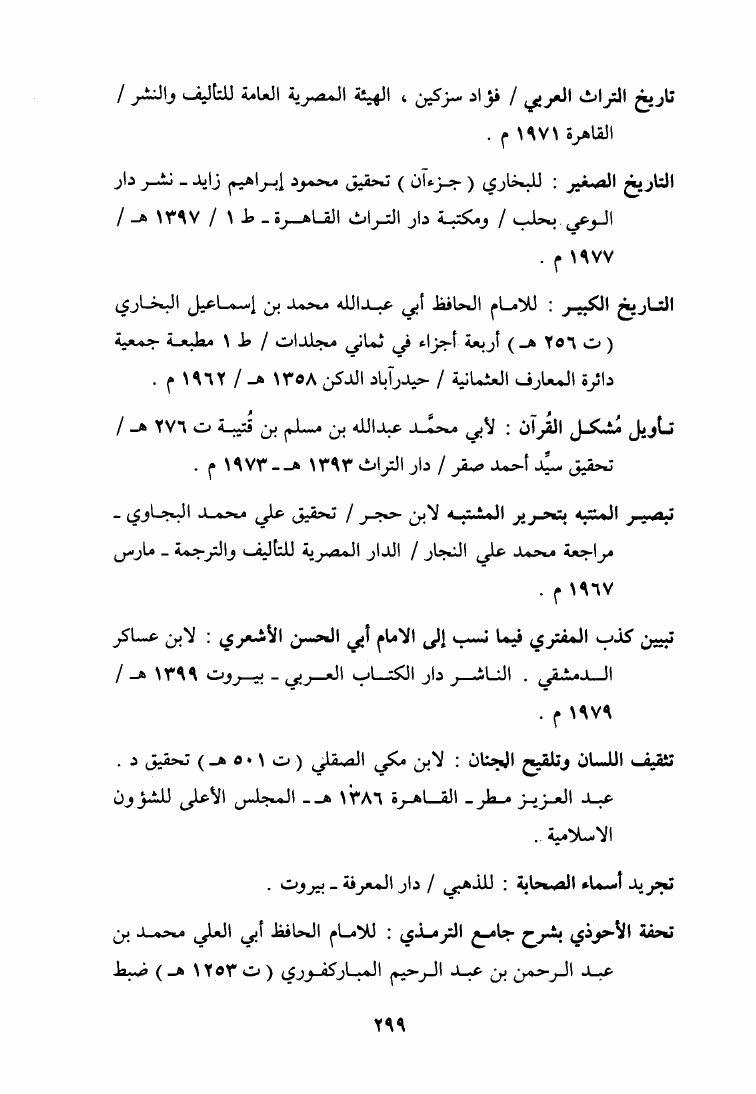 تاريخ التراث العربي / فؤاد سزكين ، الهيئة المصرية العامة للتأليف والنشر / القاهرة ١٩٧١ م .

التاريخ الصغير : للبخاري ( جزءآن ) تحقيق محمود إبراهيم زايد ـ نشر دار الوعي بحلب / ومكتبة دار التراث القاهرة ـ ط ١ / ١٣٩٧ هـ / ١٩٧٧ م .

التاريخ الكبير : للامام الحافظ أبي عبدالله محمد بن إسماعيل البخاري ( ت ٢٥٦ هـ ) أربعة أجزاء في ثماني مجلدات / ط ١ مطبعة جمعية دائرة المعارف العثمانية / حيدرآباد الدكن ١٣٥٨ هـ / ١٩٦٢ م .

تأويل مُشكل القُرآن : لأبي محمَّد عبدالله بن مسلم بن قُتيبة ت ٢٧٦ هـ / تحقيق سيِّد أحمد صقر / دار التراث ١٣٩٣ هـ ـ ١٩٧٣ م .

تبصير المنتبه بتحرير المشتبه لابن حجر / تحقيق علي محمد البجاوي ـ مراجعة محمد علي النجار / الدار المصرية للتأليف والترجمة ـ مارس ١٩٦٧ م .

تبيين كذب المفتري فيما نسب إلى الامام أبي الحسن الأشعري : لابن عساكر الدمشقي . الناشر دار الكتاب العربي ـ بيروت ١٣٩٩ هـ / ١٩٧٩ م .

تثقيف اللسان وتلقيح الجنان : لابن مكي الصقلي ( ت ٥٠١ هـ ) تحقيق د . عبد العزيز مطر ـ القاهرة ١٣٨٦ هـ ـ المجلس الأعلى للشؤون الاسلامية .

تجريد أسماء الصحابة : للذهبي / دار المعرفة ـ بيروت .

تحفة الأحوذي بشرح جامع الترمذي : للامام الحافظ أبي العلي محمد بن عبد الرحمن بن عبد الرحيم المباركفوري ( ت ١٢٥٣ هـ ) ضبط

٢٩٩